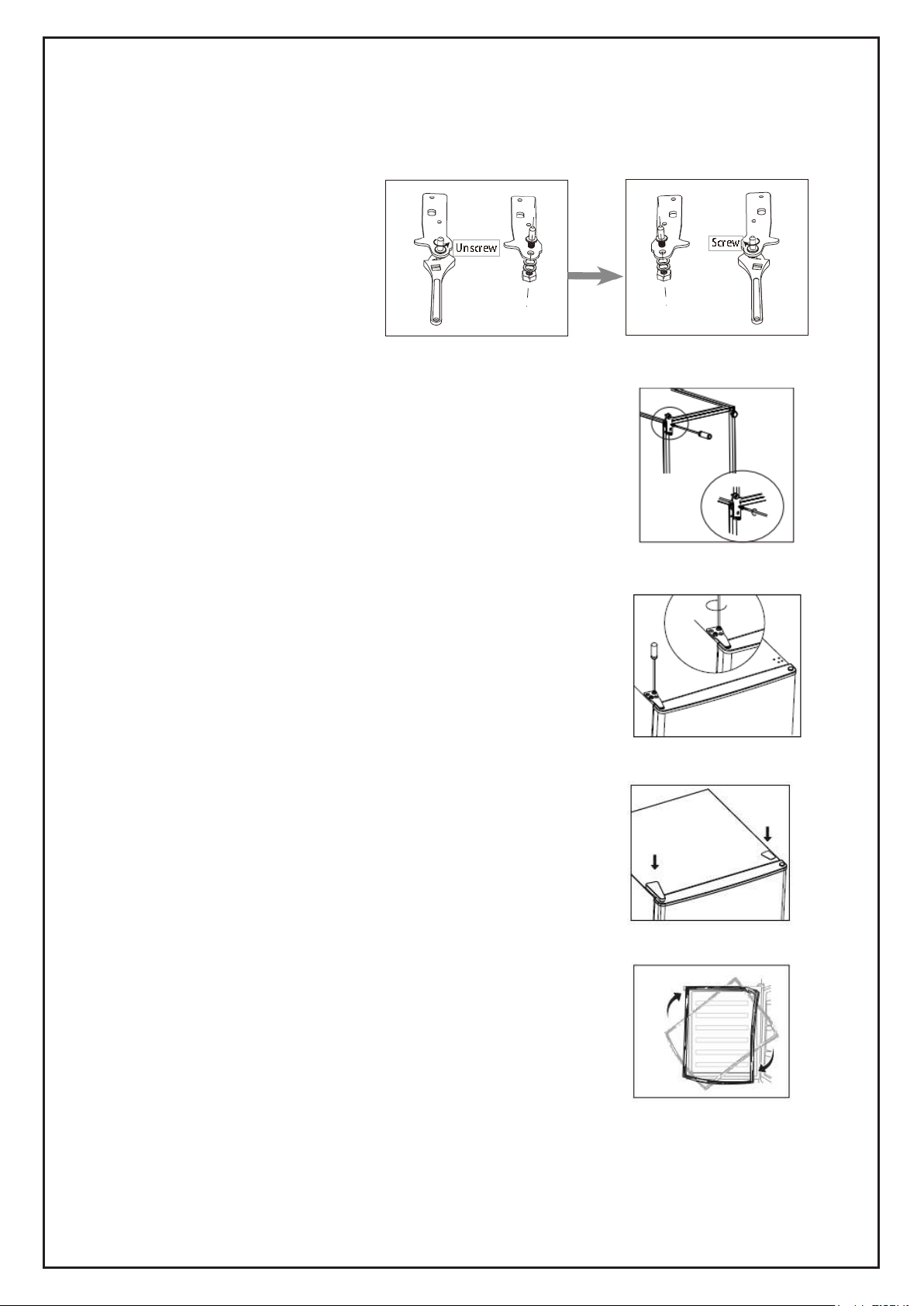 Unscrew

Screw